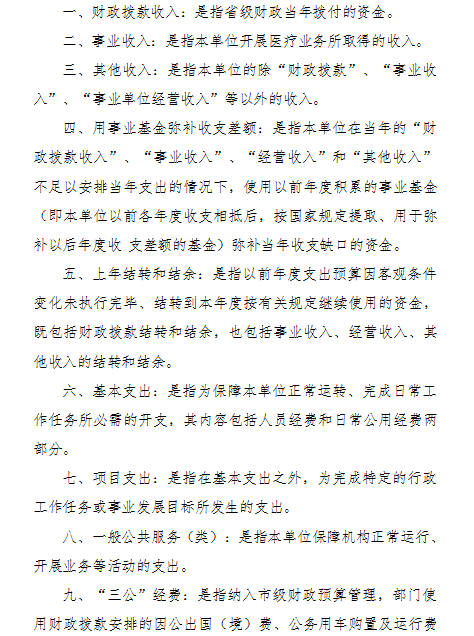 一、财政拨款收入：是指省级财政当年拨付的资金。

二、事业收入：是指本单位开展医疗业务所取得的收入。

三、其他收入：是指本单位的除“财政拨款”、“事业收入”、“事业单位经营收入”等以外的收入。

四、用事业基金弥补收支差额：是指本单位在当年的“财政拨款收入”、“事业收入”、“经营收入”和“其他收入”不足以安排当年支出的情况下，使用以前年度积累的事业基金（即本单位以前各年度收支相抵后，按国家规定提取、用于弥补以后年度收 支差额的基金）弥补当年收支缺口的资金。

五、上年结转和结余：是指以前年度支出预算因客观条件变化未执行完毕、结转到本年度按有关规定继续使用的资金，既包括财政拨款结转和结余，也包括事业收入、经营收入、其他收入的结转和结余。

六、基本支出：是指为保障本单位正常运转、完成日常工作任务所必需的开支，其内容包括人员经费和日常公用经费两部分。

七、项目支出：是指在基本支出之外，为完成特定的行政工作任务或事业发展目标所发生的支出。

八、一般公共服务（类）：是指本单位保障机构正常运行、开展业务等活动的支出。

九、“三公”经费：是指纳入市级财政预算管理，部门使用财政拨款安排的因公出国（境）费、公务用车购置及运行费